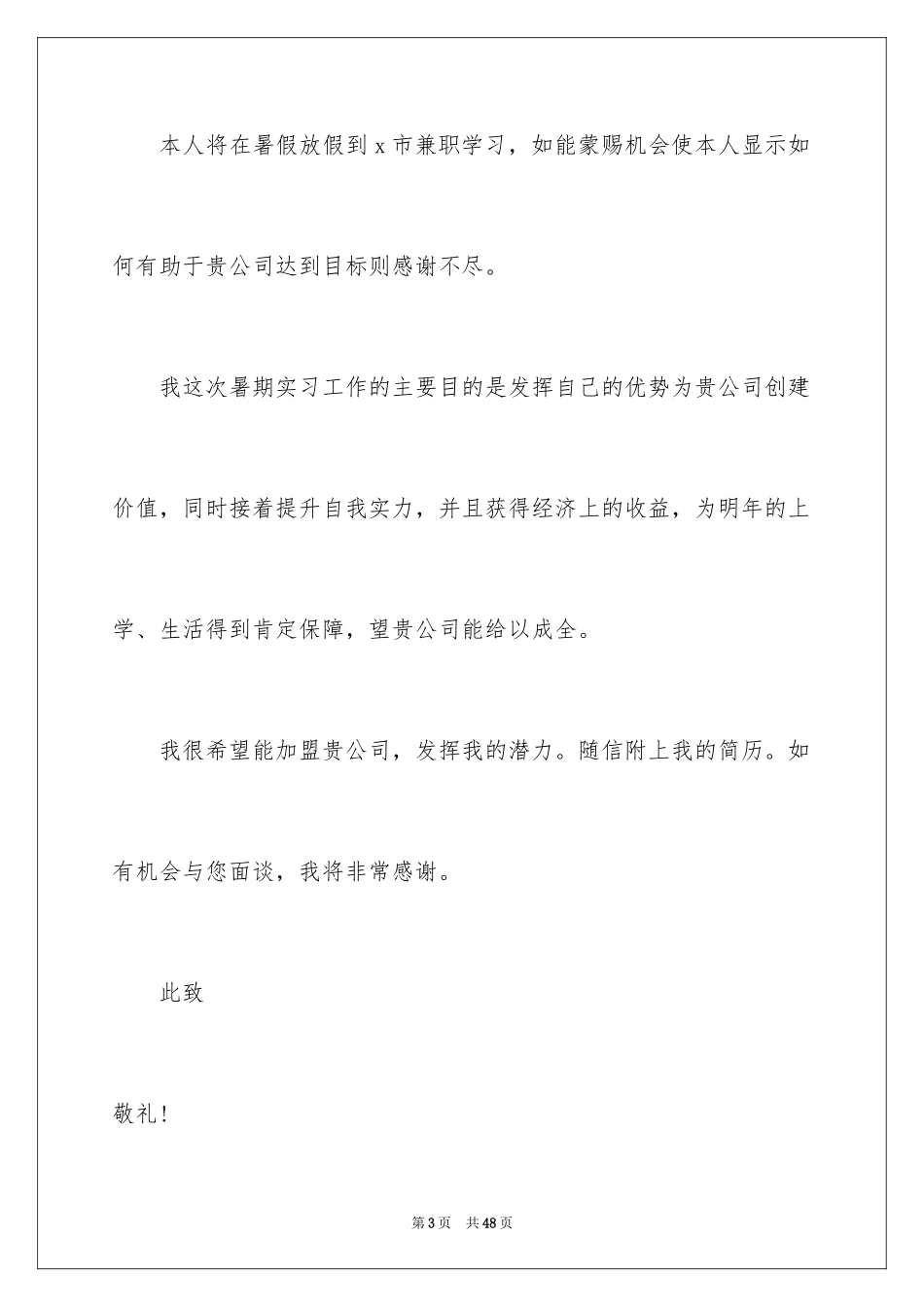 本人将在暑假放假到 x 市兼职学习，如能蒙赐机会使本人显示如何有助于贵公司达到目标则感谢不尽。

我这次暑期实习工作的主要目的是发挥自己的优势为贵公司创建价值，同时接着提升自我实力，并且获得经济上的收益，为明年的上学、生活得到肯定保障，望贵公司能给以成全。

我很希望能加盟贵公司，发挥我的潜力。随信附上我的简历。如有机会与您面谈，我将非常感谢。

此致

敬礼！

第 3 页 共 48 页